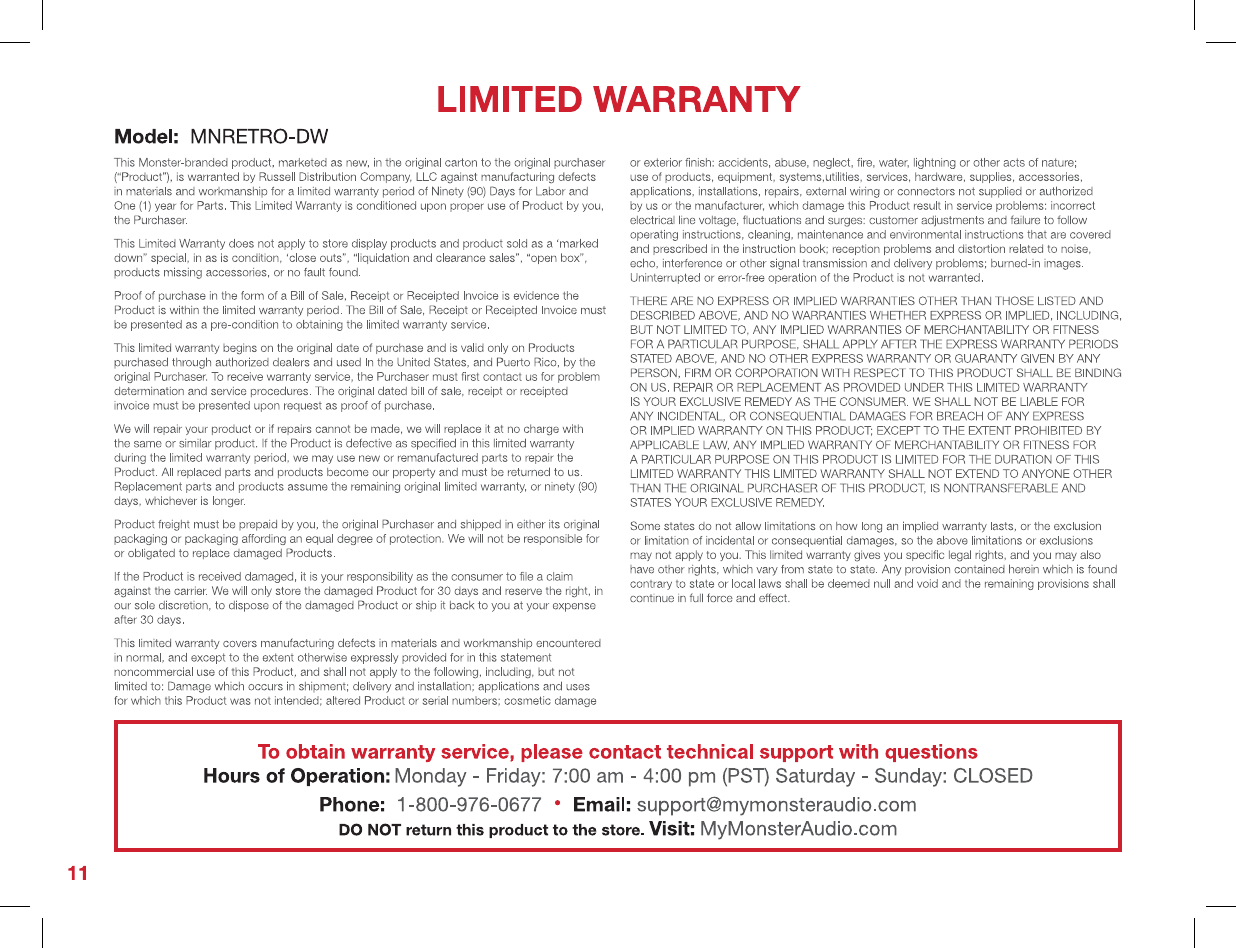 LIMITED WARRANTY

Model: MNRETRO-DW

This Monster-branded product, marketed as new, in the original carton to the original purchaser ("Product"), is warranted by Russell Distribution Company, LLC against manufacturing defects in materials and workmanship for a limited warranty period of Ninety (90) Days for Labor and One (1) year for Parts. This Limited Warranty is conditioned upon proper use of Product by you, the Purchaser.

This Limited Warranty does not apply to store display products and product sold as a 'marked down" special, in as is condition, 'close outs", "liquidation and clearance sales", "open box", products missing accessories, or no fault found.

Proof of purchase in the form of a Bill of Sale, Receipt or Receipted Invoice is evidence the Product is within the limited warranty period. The Bill of Sale, Receipt or Receipted Invoice must be presented as a pre-condition to obtaining the limited warranty service.

This limited warranty begins on the original date of purchase and is valid only on Products purchased through authorized dealers and used In the United States, and Puerto Rico, by the original Purchaser. To receive warranty service, the Purchaser must first contact us for problem determination and service procedures. The original dated bill of sale, receipt or receipted invoice must be presented upon request as proof of purchase.

We will repair your product or if repairs cannot be made, we will replace it at no charge with the same or similar product. If the Product is defective as specified in this limited warranty during the limited warranty period, we may use new or remanufactured parts to repair the Product. All replaced parts and products become our property and must be returned to us. Replacement parts and products assume the remaining original limited warranty, or ninety (90) days, whichever is longer.

Product freight must be prepaid by you, the original Purchaser and shipped in either its original packaging or packaging affording an equal degree of protection. We will not be responsible for or obligated to replace damaged Products.

If the Product is received damaged, it is your responsibility as the consumer to file a claim against the carrier. We will only store the damaged Product for 30 days and reserve the right, in our sole discretion, to dispose of the damaged Product or ship it back to you at your expense after 30 days.

This limited warranty covers manufacturing defects in materials and workmanship encountered in normal, and except to the extent otherwise expressly provided for in this statement noncommercial use of this Product, and shall not apply to the following, including, but not limited to: Damage which occurs in shipment; delivery and installation; applications and uses for which this Product was not intended; altered Product or serial numbers; cosmetic damage or exterior finish: accidents, abuse, neglect, fire, water, lightning or other acts of nature; use of products, equipment, systems,utilities, services, hardware, supplies, accessories, applications, installations, repairs, external wiring or connectors not supplied or authorized by us or the manufacturer, which damage this Product result in service problems: incorrect electrical line voltage, fluctuations and surges: customer adjustments and failure to follow operating instructions, cleaning, maintenance and environmental instructions that are covered and prescribed in the instruction book; reception problems and distortion related to noise, echo, interference or other signal transmission and delivery problems; burned-in images. Uninterrupted or error-free operation of the Product is not warranted.

THERE ARE NO EXPRESS OR IMPLIED WARRANTIES OTHER THAN THOSE LISTED AND DESCRIBED ABOVE, AND NO WARRANTIES WHETHER EXPRESS OR IMPLIED, INCLUDING, BUT NOT LIMITED TO, ANY IMPLIED WARRANTIES OF MERCHANTABILITY OR FITNESS FOR A PARTICULAR PURPOSE, SHALL APPLY AFTER THE EXPRESS WARRANTY PERIODS STATED ABOVE, AND NO OTHER EXPRESS WARRANTY OR GUARANTY GIVEN BY ANY PERSON, FIRM OR CORPORATION WITH RESPECT TO THIS PRODUCT SHALL BE BINDING ON US. REPAIR OR REPLACEMENT AS PROVIDED UNDER THIS LIMITED WARRANTY IS YOUR EXCLUSIVE REMEDY AS THE CONSUMER. WE SHALL NOT BE LIABLE FOR ANY INCIDENTAL, OR CONSEQUENTIAL DAMAGES FOR BREACH OF ANY EXPRESS OR IMPLIED WARRANTY ON THIS PRODUCT; EXCEPT TO THE EXTENT PROHIBITED BY APPLICABLE LAW, ANY IMPLIED WARRANTY OF MERCHANTABILITY OR FITNESS FOR A PARTICULAR PURPOSE ON THIS PRODUCT IS LIMITED FOR THE DURATION OF THIS LIMITED WARRANTY THIS LIMITED WARRANTY SHALL NOT EXTEND TO ANYONE OTHER THAN THE ORIGINAL PURCHASER OF THIS PRODUCT, IS NONTRANSFERABLE AND STATES YOUR EXCLUSIVE REMEDY.

Some states do not allow limitations on how long an implied warranty lasts, or the exclusion or limitation of incidental or consequential damages, so the above limitations or exclusions may not apply to you. This limited warranty gives you specific legal rights, and you may also have other rights, which vary from state to state. Any provision contained herein which is found contrary to state or local laws shall be deemed null and void and the remaining provisions shall continue in full force and effect.

To obtain warranty service, please contact technical support with questions
Hours of Operation: Monday - Friday: 7:00 am - 4:00 pm (PST) Saturday - Sunday: CLOSED
Phone: 1-800-976-0677 • Email: support@mymonsteraudio.com
DO NOT return this product to the store. Visit: MyMonsterAudio.com

11